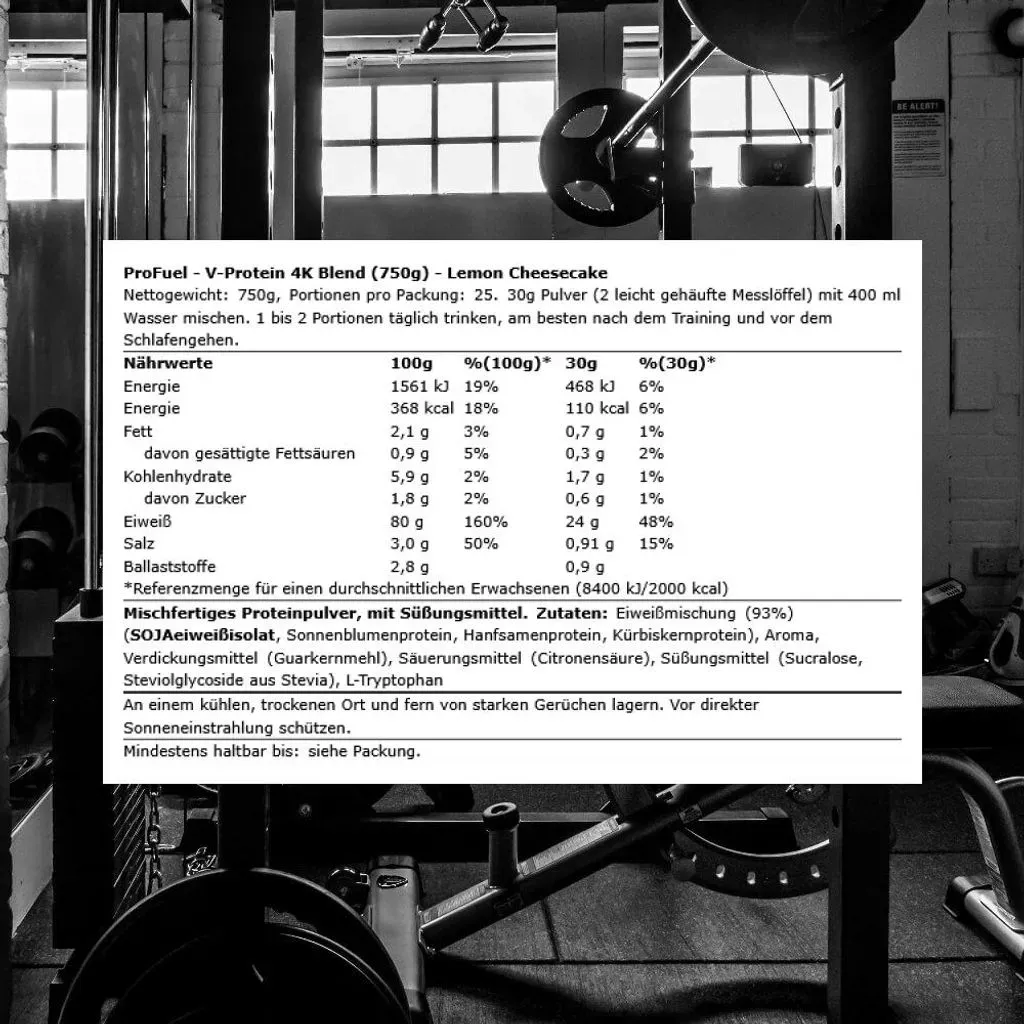 BE ALERT!

ProFuel - V-Protein 4K Blend (750g) - Lemon Cheesecake
Nettogewicht: 750g, Portionen pro Packung: 25. 30g Pulver (2 leicht gehäufte Messlöffel) mit 400 ml Wasser mischen. 1 bis 2 Portionen täglich trinken, am besten nach dem Training und vor dem Schlafengehen.

| Nährwerte | 100g | %(100g)* | 30g | %(30g)* |
|---|---|---|---|---|
| Energie | 1561 kJ | 19% | 468 kJ | 6% |
| Energie | 368 kcal | 18% | 110 kcal | 6% |
| Fett | 2,1 g | 3% | 0,7 g | 1% |
| davon gesättigte Fettsäuren | 0,9 g | 5% | 0,3 g | 2% |
| Kohlenhydrate | 5,9 g | 2% | 1,7 g | 1% |
| davon Zucker | 1,8 g | 2% | 0,6 g | 1% |
| Eiweiß | 80 g | 160% | 24 g | 48% |
| Salz | 3,0 g | 50% | 0,91 g | 15% |
| Ballaststoffe | 2,8 g | | 0,9 g | |

*Referenzmenge für einen durchschnittlichen Erwachsenen (8400 kJ/2000 kcal)

Mischfertiges Proteinpulver, mit Süßungsmittel. Zutaten: Eiweißmischung (93%) (SOJAeiweißisolat, Sonnenblumenprotein, Hanfsamenprotein, Kürbiskernprotein), Aroma, Verdickungsmittel (Guarkernmehl), Säuerungsmittel (Citronensäure), Süßungsmittel (Sucralose, Steviolglycoside aus Stevia), L-Tryptophan

An einem kühlen, trockenen Ort und fern von starken Gerüchen lagern. Vor direkter Sonneneinstrahlung schützen.

Mindestens haltbar bis: siehe Packung.